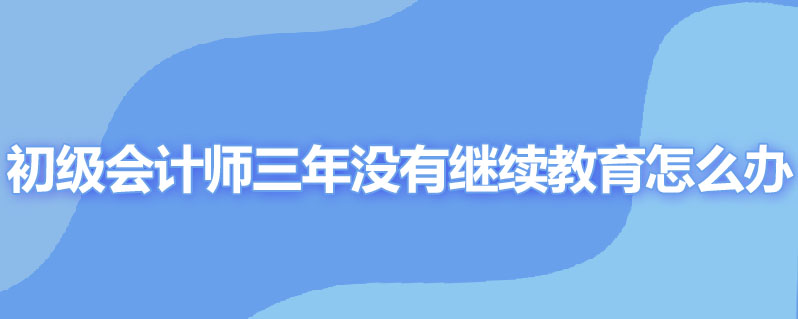 初级会计师三年没有继续教育怎么办